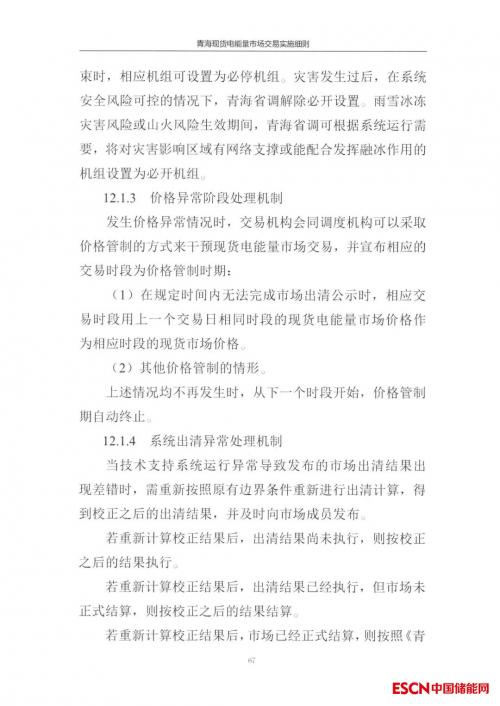 青海现货电能量市场交易实施细则

束时，相应机组可设置为必停机组。灾害发生过后，在系统安全风险可控的情况下，青海省调解除必开设置。雨雪冰冻灾害风险或山火风险生效期间，青海省调可根据系统运行需要，将对灾害影响区域有网络支撑或能配合发挥融冰作用的机组设置为必开机组。

12.1.3 价格异常阶段处理机制

发生价格异常情况时，交易机构会同调度机构可以采取价格管制的方式来干预现货电能量市场交易，并宣布相应的交易时段为价格管制时期：

（1）在规定时间内无法完成市场出清公示时，相应交易时段用上一个交易日相同时段的现货电能量市场价格作为相应时段的现货市场价格。

（2）其他价格管制的情形。

上述情况均不再发生时，从下一个时段开始，价格管制期自动终止。

12.1.4 系统出清异常处理机制

当技术支持系统运行异常导致发布的市场出清结果出现差错时，需重新按照原有边界条件重新进行出清计算，得到校正之后的出清结果，并及时向市场成员发布。

若重新计算校正结果后，出清结果尚未执行，则按校正之后的结果执行。

若重新计算校正结果后，出清结果已经执行，但市场未正式结算，则按校正之后的结果结算。

若重新计算校正结果后，市场已经正式结算，则按照《青

67

ESCN中国储能网